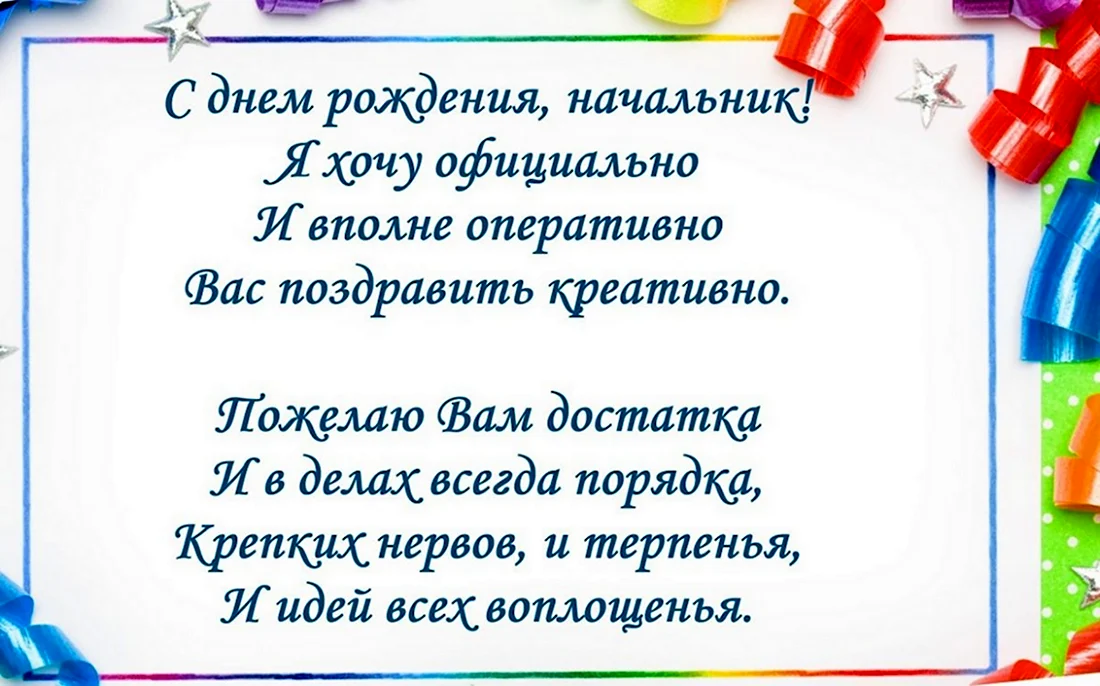 С днем рождения, начальник!
Я хочу официально
И вполне оперативно
Вас поздравить креативно.

Пожелаю Вам достатка
И в делах всегда порядка,
Крепких нервов, и терпенья,
И идей всех воплощенья.